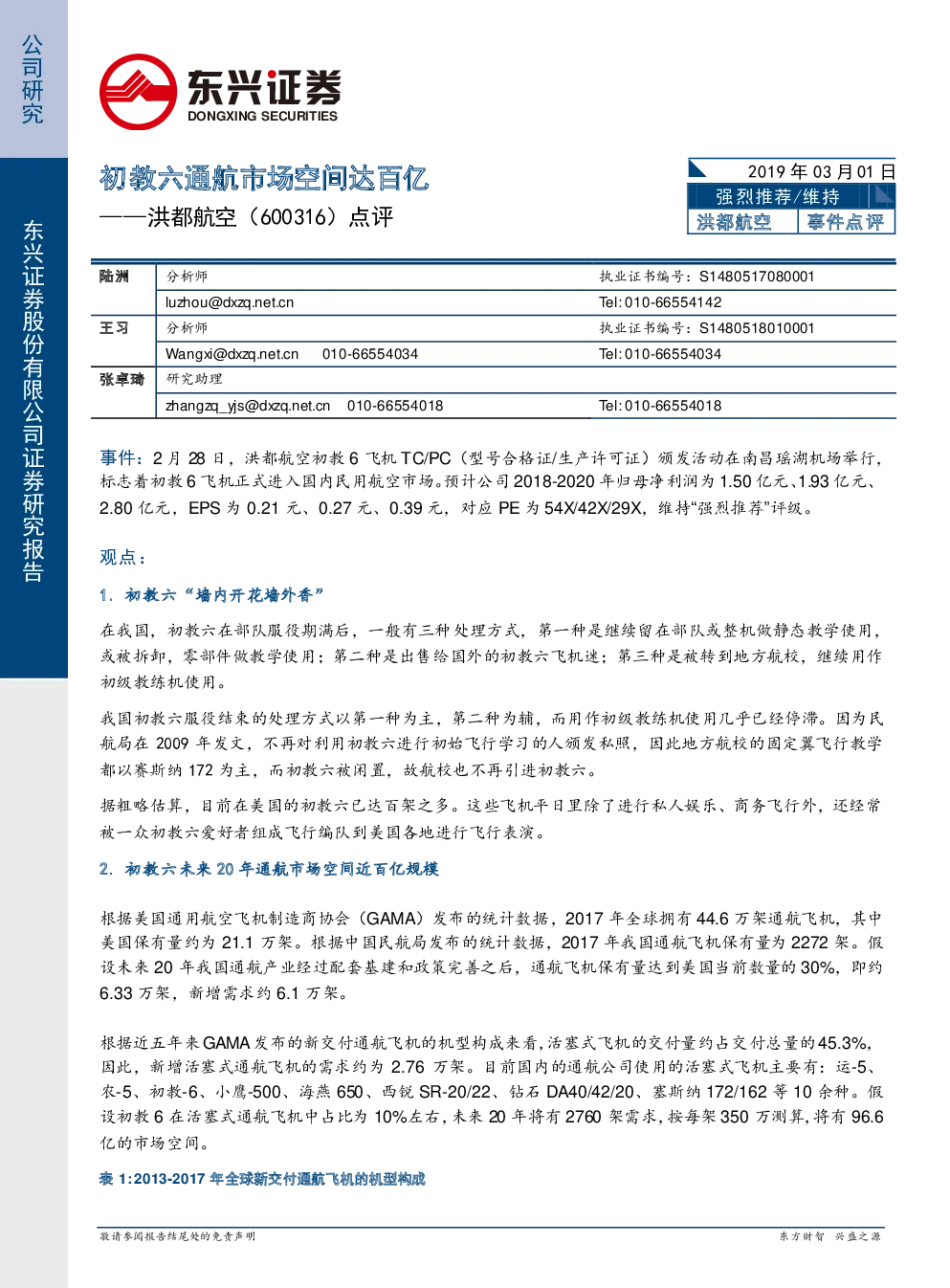 公司研究

东兴证券股份有限公司证券研究报告

东兴证券
DONGXING SECURITIES

初教六通航市场空间达百亿
——洪都航空（600316）点评

2019 年 03 月 01 日
强烈推荐/维持
洪都航空 事件点评

| 陆洲 | 分析师 | 执业证书编号：S1480517080001 |
|---|---|---|
| | luzhou@dxzq.net.cn | Tel: 010-66554142 |
| 王习 | 分析师 | 执业证书编号：S1480518010001 |
| | Wangxi@dxzq.net.cn 010-66554034 | Tel: 010-66554034 |
| 张卓琦 | 研究助理 | |
| | zhangzq_yjs@dxzq.net.cn 010-66554018 | Tel: 010-66554018 |

事件：2 月 28 日，洪都航空初教 6 飞机 TC/PC（型号合格证/生产许可证）颁发活动在南昌瑶湖机场举行，标志着初教 6 飞机正式进入国内民用航空市场。预计公司 2018-2020 年归母净利润为 1.50 亿元、1.93 亿元、2.80 亿元，EPS 为 0.21 元、0.27 元、0.39 元，对应 PE 为 54X/42X/29X，维持“强烈推荐”评级。

观点：

1. 初教六“墙内开花墙外香”

在我国，初教六在部队服役期满后，一般有三种处理方式，第一种是继续留在部队或整机做静态教学使用，或被拆卸，零部件做教学使用；第二种是出售给国外的初教六飞机迷；第三种是被转到地方航校，继续用作初级教练机使用。

我国初教六服役结束的处理方式以第一种为主，第二种为辅，而用作初级教练机使用几乎已经停滞。因为民航局在 2009 年发文，不再对利用初教六进行初始飞行学习的人颁发私照，因此地方航校的固定翼飞行教学都以赛斯纳 172 为主，而初教六被闲置，故航校也不再引进初教六。

据粗略估算，目前在美国的初教六已达百架之多。这些飞机平日里除了进行私人娱乐、商务飞行外，还经常被一众初教六爱好者组成飞行编队到美国各地进行飞行表演。

2. 初教六未来 20 年通航市场空间近百亿规模

根据美国通用航空飞机制造商协会（GAMA）发布的统计数据，2017 年全球拥有 44.6 万架通航飞机，其中美国保有量约为 21.1 万架。根据中国民航局发布的统计数据，2017 年我国通航飞机保有量为 2272 架。假设未来 20 年我国通航产业经过配套基建和政策完善之后，通航飞机保有量达到美国当前数量的 30%，即约 6.33 万架，新增需求约 6.1 万架。

根据近五年来 GAMA 发布的新交付通航飞机的机型构成来看，活塞式飞机的交付量约占交付总量的 45.3%，因此，新增活塞式通航飞机的需求约为 2.76 万架。目前国内的通航公司使用的活塞式飞机主要有：运-5、农-5、初教-6、小鹰-500、海燕 650、西锐 SR-20/22、钻石 DA40/42/20、塞斯纳 172/162 等 10 余种。假设初教 6 在活塞式通航飞机中占比为 10%左右，未来 20 年将有 2760 架需求，按每架 350 万测算，将有 96.6 亿的市场空间。

表 1:2013-2017 年全球新交付通航飞机的机型构成

敬请参阅报告结尾处的免责声明    东方财智 兴盛之源